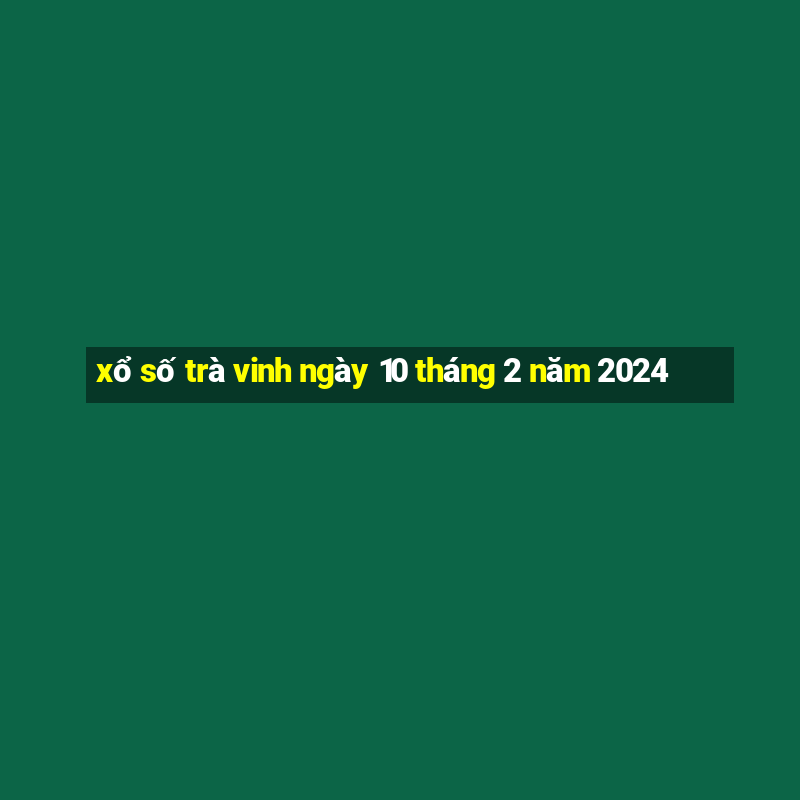 xổ số trà vinh ngày 10 tháng 2 năm 2024